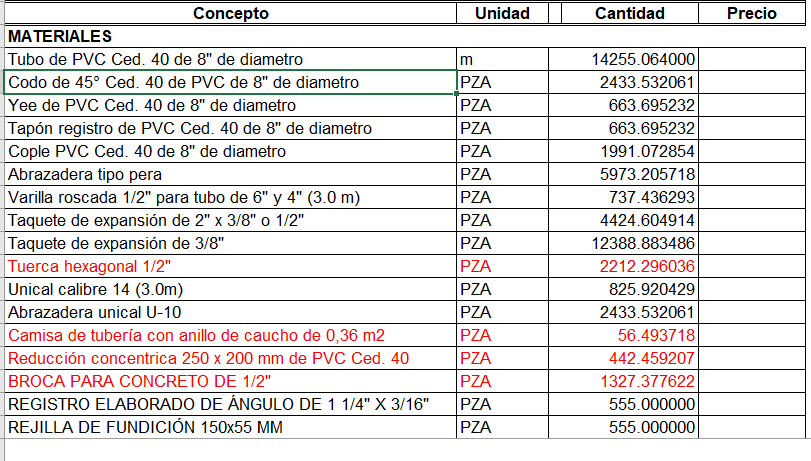 | Concepto | Unidad | Cantidad | Precio |
|---|---|---|---|
| MATERIALES | | | |
| Tubo de PVC Ced. 40 de 8" de diametro | m | 14255.064000 | |
| Codo de 45° Ced. 40 de PVC de 8" de diametro | PZA | 2433.532061 | |
| Yee de PVC Ced. 40 de 8" de diametro | PZA | 663.695232 | |
| Tapón registro de PVC Ced. 40 de 8" de diametro | PZA | 663.695232 | |
| Cople PVC Ced. 40 de 8" de diametro | PZA | 1991.072854 | |
| Abrazadera tipo pera | PZA | 5973.205718 | |
| Varilla roscada 1/2" para tubo de 6" y 4" (3.0 m) | PZA | 737.436293 | |
| Taquete de expansión de 2" x 3/8" o 1/2" | PZA | 4424.604914 | |
| Taquete de expansión de 3/8" | PZA | 12388.883486 | |
| Tuerca hexagonal 1/2" | PZA | 2212.296036 | |
| Unical calibre 14 (3.0m) | PZA | 825.920429 | |
| Abrazadera unical U-10 | PZA | 2433.532061 | |
| Camisa de tubería con anillo de caucho de 0,36 m2 | PZA | 56.493718 | |
| Reducción concentrica 250 x 200 mm de PVC Ced. 40 | PZA | 442.459207 | |
| BROCA PARA CONCRETO DE 1/2" | PZA | 1327.377622 | |
| REGISTRO ELABORADO DE ÁNGULO DE 1 1/4" X 3/16" | PZA | 555.000000 | |
| REJILLA DE FUNDICIÓN 150x55 MM | PZA | 555.000000 | |